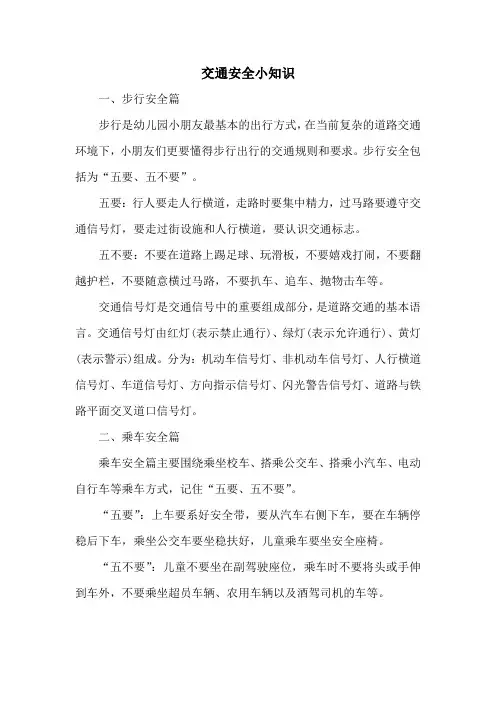 交通安全小知识

一、步行安全篇

步行是幼儿园小朋友最基本的出行方式，在当前复杂的道路交通环境下，小朋友们更要懂得步行出行的交通规则和要求。步行安全包括为“五要、五不要”。

五要：行人要走人行横道，走路时要集中精力，过马路要遵守交通信号灯，要走过街设施和人行横道，要认识交通标志。

五不要：不要在道路上踢足球、玩滑板，不要嬉戏打闹，不要翻越护栏，不要随意横过马路，不要扒车、追车、抛物击车等。

交通信号灯是交通信号中的重要组成部分，是道路交通的基本语言。交通信号灯由红灯（表示禁止通行）、绿灯（表示允许通行）、黄灯（表示警示）组成。分为：机动车信号灯、非机动车信号灯、人行横道信号灯、车道信号灯、方向指示信号灯、闪光警告信号灯、道路与铁路平面交叉道口信号灯。

二、乘车安全篇

乘车安全篇主要围绕乘坐校车、搭乘公交车、搭乘小汽车、电动自行车等乘车方式，记住“五要、五不要”。

“五要”：上车要系好安全带，要从汽车右侧下车，要在车辆停稳后下车，乘坐公交车要坐稳扶好，儿童乘车要坐安全座椅。

“五不要”：儿童不要坐在副驾驶座位，乘车时不要将头或手伸到车外，不要乘坐超员车辆、农用车辆以及酒驾司机的车等。